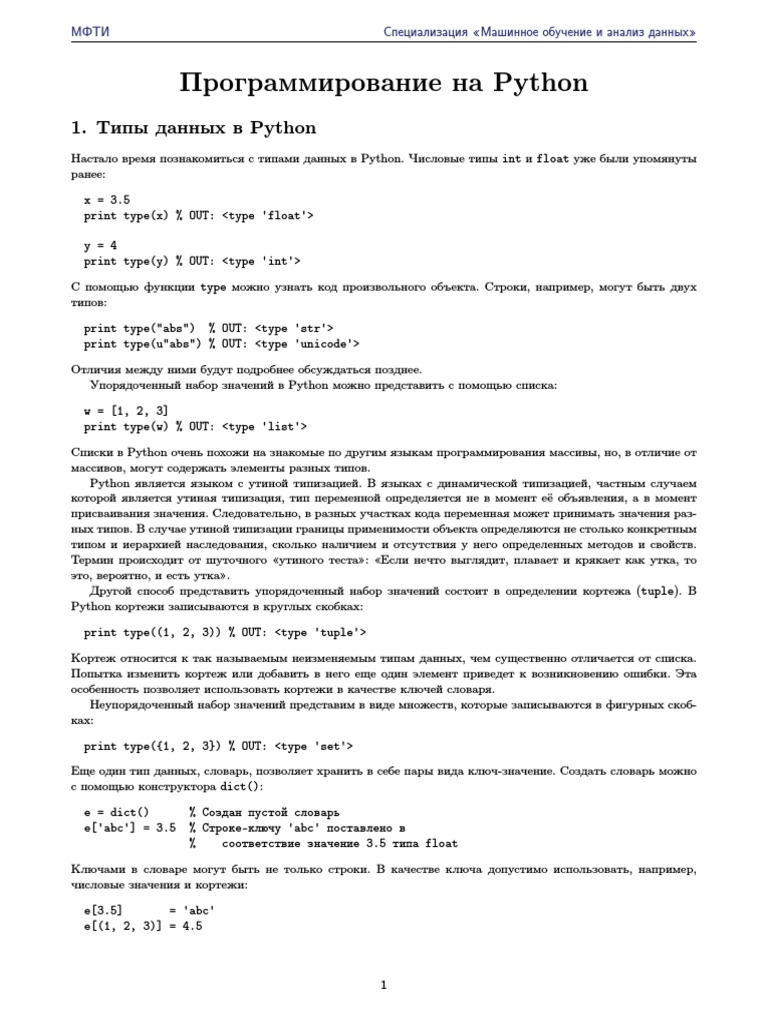 МФТИ Специализация «Машинное обучение и анализ данных»

Программирование на Python

1. Типы данных в Python

Настало время познакомиться с типами данных в Python. Числовые типы int и float уже были упомянуты ранее:

x = 3.5
print type(x) % OUT: <type 'float'>

y = 4
print type(y) % OUT: <type 'int'>

С помощью функции type можно узнать код произвольного объекта. Строки, например, могут быть двух типов:

print type("abs")  % OUT: <type 'str'>
print type(u"abs") % OUT: <type 'unicode'>

Отличия между ними будут подробнее обсуждаться позднее.

Упорядоченный набор значений в Python можно представить с помощью списка:

w = [1, 2, 3]
print type(w) % OUT: <type 'list'>

Списки в Python очень похожи на знакомые по другим языкам программирования массивы, но, в отличие от массивов, могут содержать элементы разных типов.

Python является языком с утиной типизацией. В языках с динамической типизацией, частным случаем которой является утиная типизация, тип переменной определяется не в момент её объявления, а в момент присваивания значения. Следовательно, в разных участках кода переменная может принимать значения разных типов. В случае утиной типизации границы применимости объекта определяются не столько конкретным типом и иерархией наследования, сколько наличием и отсутствия у него определенных методов и свойств. Термин происходит от шуточного «утиного теста»: «Если нечто выглядит, плавает и крякает как утка, то это, вероятно, и есть утка».

Другой способ представить упорядоченный набор значений состоит в определении кортежа (tuple). В Python кортежи записываются в круглых скобках:

print type((1, 2, 3)) % OUT: <type 'tuple'>

Кортеж относится к так называемым неизменяемым типам данных, чем существенно отличается от списка. Попытка изменить кортеж или добавить в него еще один элемент приведет к возникновению ошибки. Эта особенность позволяет использовать кортежи в качестве ключей словаря.

Неупорядоченный набор значений представим в виде множеств, которые записываются в фигурных скобках:

print type({1, 2, 3}) % OUT: <type 'set'>

Еще один тип данных, словарь, позволяет хранить в себе пары вида ключ-значение. Создать словарь можно с помощью конструктора dict():

e = dict()       % Создан пустой словарь
e['abc'] = 3.5  % Строке-ключу 'abc' поставлено в
                %     соответствие значение 3.5 типа float

Ключами в словаре могут быть не только строки. В качестве ключа допустимо использовать, например, числовые значения и кортежи:

e[3.5]       = 'abc'
e[(1, 2, 3)] = 4.5

1